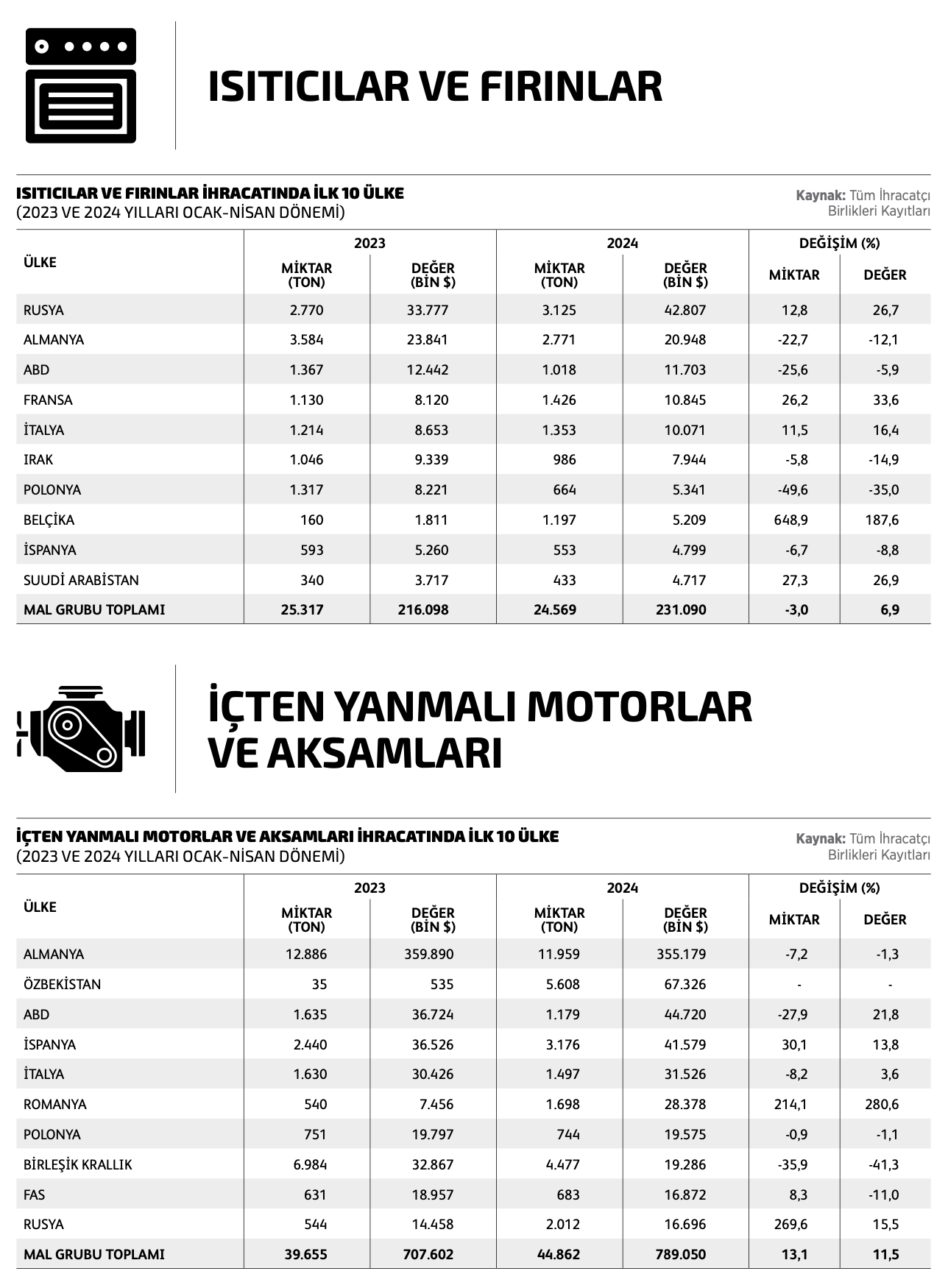 ISITICILAR VE FIRINLAR

ISITICILAR VE FIRINLAR İHRACATINDA İLK 10 ÜLKE
(2023 VE 2024 YILLARI OCAK-NİSAN DÖNEMİ)

Kaynak: Tüm İhracatçı Birlikleri Kayıtları

| ÜLKE | 2023 MİKTAR (TON) | 2023 DEĞER (BİN $) | 2024 MİKTAR (TON) | 2024 DEĞER (BİN $) | DEĞİŞİM (%) MİKTAR | DEĞİŞİM (%) DEĞER |
|---|---|---|---|---|---|---|
| RUSYA | 2.770 | 33.777 | 3.125 | 42.807 | 12,8 | 26,7 |
| ALMANYA | 3.584 | 23.841 | 2.771 | 20.948 | -22,7 | -12,1 |
| ABD | 1.367 | 12.442 | 1.018 | 11.703 | -25,6 | -5,9 |
| FRANSA | 1.130 | 8.120 | 1.426 | 10.845 | 26,2 | 33,6 |
| İTALYA | 1.214 | 8.653 | 1.353 | 10.071 | 11,5 | 16,4 |
| IRAK | 1.046 | 9.339 | 986 | 7.944 | -5,8 | -14,9 |
| POLONYA | 1.317 | 8.221 | 664 | 5.341 | -49,6 | -35,0 |
| BELÇİKA | 160 | 1.811 | 1.197 | 5.209 | 648,9 | 187,6 |
| İSPANYA | 593 | 5.260 | 553 | 4.799 | -6,7 | -8,8 |
| SUUDİ ARABİSTAN | 340 | 3.717 | 433 | 4.717 | 27,3 | 26,9 |
| MAL GRUBU TOPLAMI | 25.317 | 216.098 | 24.569 | 231.090 | -3,0 | 6,9 |

İÇTEN YANMALI MOTORLAR VE AKSAMLARI

İÇTEN YANMALI MOTORLAR VE AKSAMLARI İHRACATINDA İLK 10 ÜLKE
(2023 VE 2024 YILLARI OCAK-NİSAN DÖNEMİ)

Kaynak: Tüm İhracatçı Birlikleri Kayıtları

| ÜLKE | 2023 MİKTAR (TON) | 2023 DEĞER (BİN $) | 2024 MİKTAR (TON) | 2024 DEĞER (BİN $) | DEĞİŞİM (%) MİKTAR | DEĞİŞİM (%) DEĞER |
|---|---|---|---|---|---|---|
| ALMANYA | 12.886 | 359.890 | 11.959 | 355.179 | -7,2 | -1,3 |
| ÖZBEKİSTAN | 35 | 535 | 5.608 | 67.326 | - | - |
| ABD | 1.635 | 36.724 | 1.179 | 44.720 | -27,9 | 21,8 |
| İSPANYA | 2.440 | 36.526 | 3.176 | 41.579 | 30,1 | 13,8 |
| İTALYA | 1.630 | 30.426 | 1.497 | 31.526 | -8,2 | 3,6 |
| ROMANYA | 540 | 7.456 | 1.698 | 28.378 | 214,1 | 280,6 |
| POLONYA | 751 | 19.797 | 744 | 19.575 | -0,9 | -1,1 |
| BİRLEŞİK KRALLIK | 6.984 | 32.867 | 4.477 | 19.286 | -35,9 | -41,3 |
| FAS | 631 | 18.957 | 683 | 16.872 | 8,3 | -11,0 |
| RUSYA | 544 | 14.458 | 2.012 | 16.696 | 269,6 | 15,5 |
| MAL GRUBU TOPLAMI | 39.655 | 707.602 | 44.862 | 789.050 | 13,1 | 11,5 |